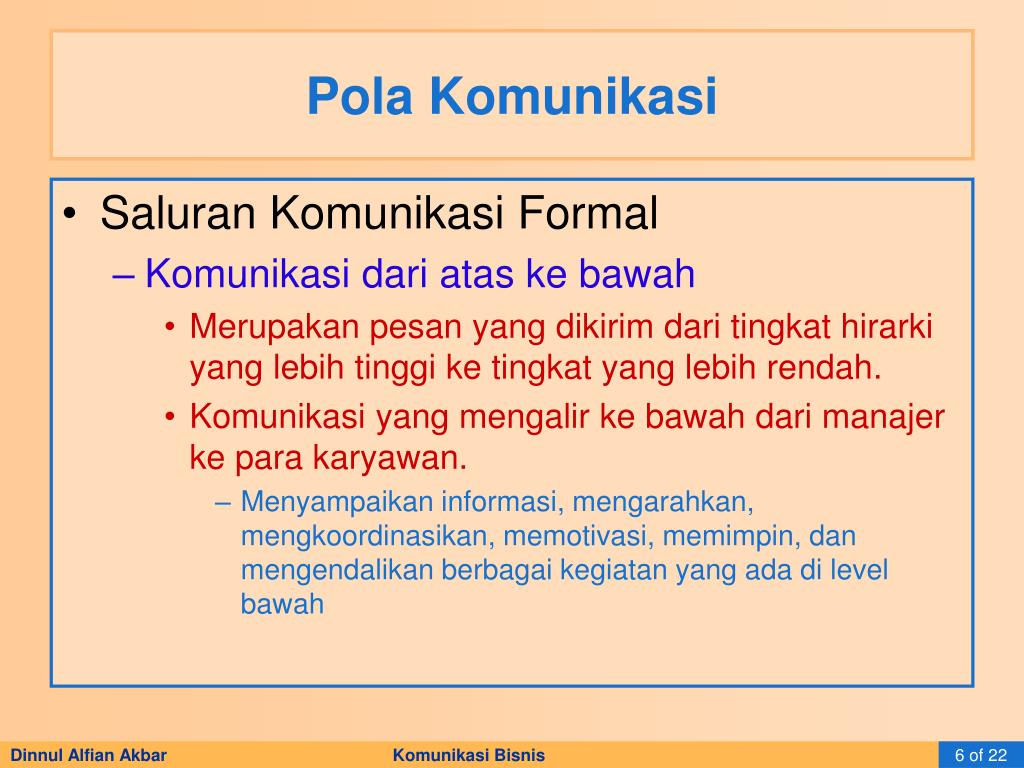 Pola Komunikasi

• Saluran Komunikasi Formal
– Komunikasi dari atas ke bawah
• Merupakan pesan yang dikirim dari tingkat hirarki yang lebih tinggi ke tingkat yang lebih rendah.
• Komunikasi yang mengalir ke bawah dari manajer ke para karyawan.
– Menyampaikan informasi, mengarahkan, mengkoordinasikan, memotivasi, memimpin, dan mengendalikan berbagai kegiatan yang ada di level bawah

Dinnul Alfian Akbar
Komunikasi Bisnis
6 of 22